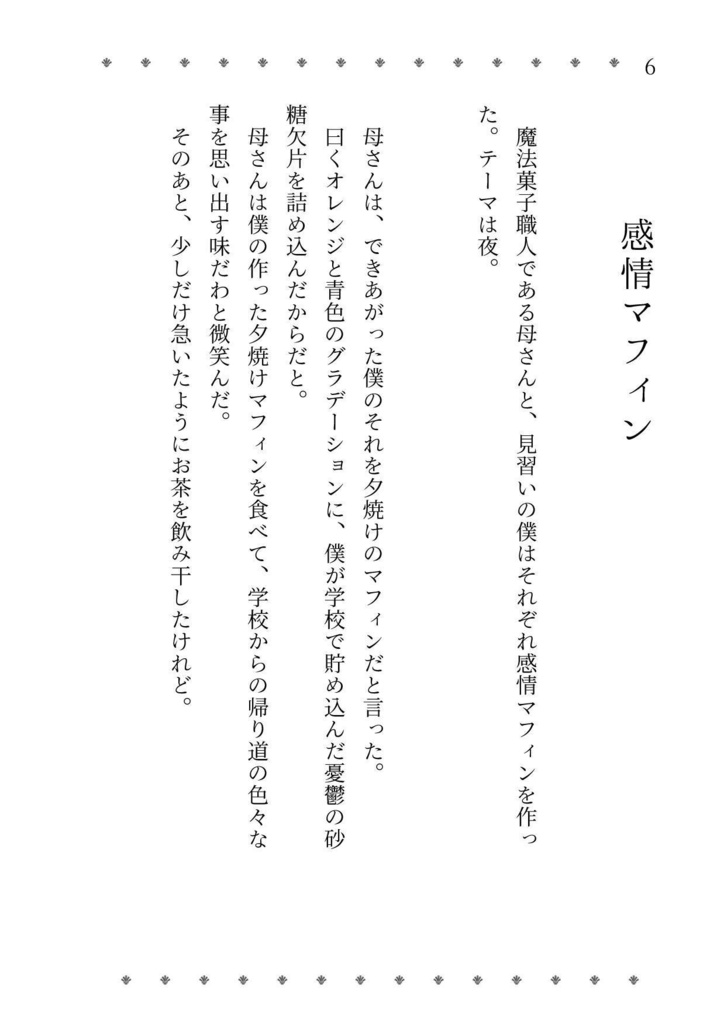 6

感情マフィン

魔法菓子職人である母さんと、見習いの僕はそれぞれ感情マフィンを作った。テーマは夜。

母さんは、できあがった僕のそれを夕焼けのマフィンだと言った。

曰くオレンジと青色のグラデーションに、僕が学校で貯め込んだ憂鬱の砂糖欠片を詰め込んだからだと。

母さんは僕の作った夕焼けマフィンを食べて、学校からの帰り道の色々な事を思い出す味だわと微笑んだ。

そのあと、少しだけ急いたようにお茶を飲み干したけれど。